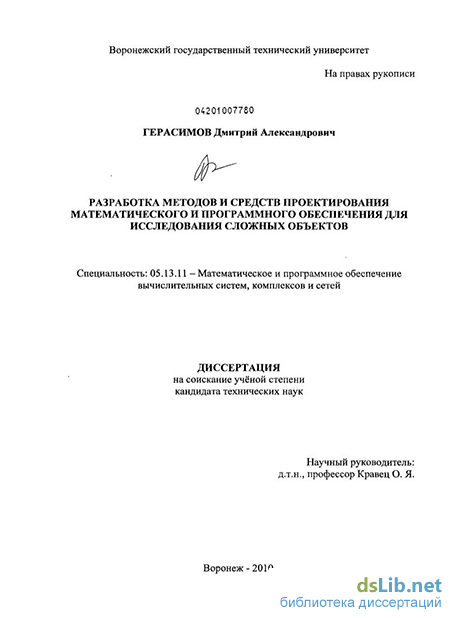 Воронежский государственный технический университет

На правах рукописи

04201007780

ГЕРАСИМОВ Дмитрий Александрович

РАЗРАБОТКА МЕТОДОВ И СРЕДСТВ ПРОЕКТИРОВАНИЯ МАТЕМАТИЧЕСКОГО И ПРОГРАММНОГО ОБЕСПЕЧЕНИЯ ДЛЯ ИССЛЕДОВАНИЯ СЛОЖНЫХ ОБЪЕКТОВ

Специальность: 05.13.11 – Математическое и программное обеспечение вычислительных систем, комплексов и сетей

ДИССЕРТАЦИЯ
на соискание учёной степени
кандидата технических наук

Научный руководитель:
д.т.н., профессор Кравец О. Я.

Воронеж - 2010

dsLib.net
библиотека диссертаций